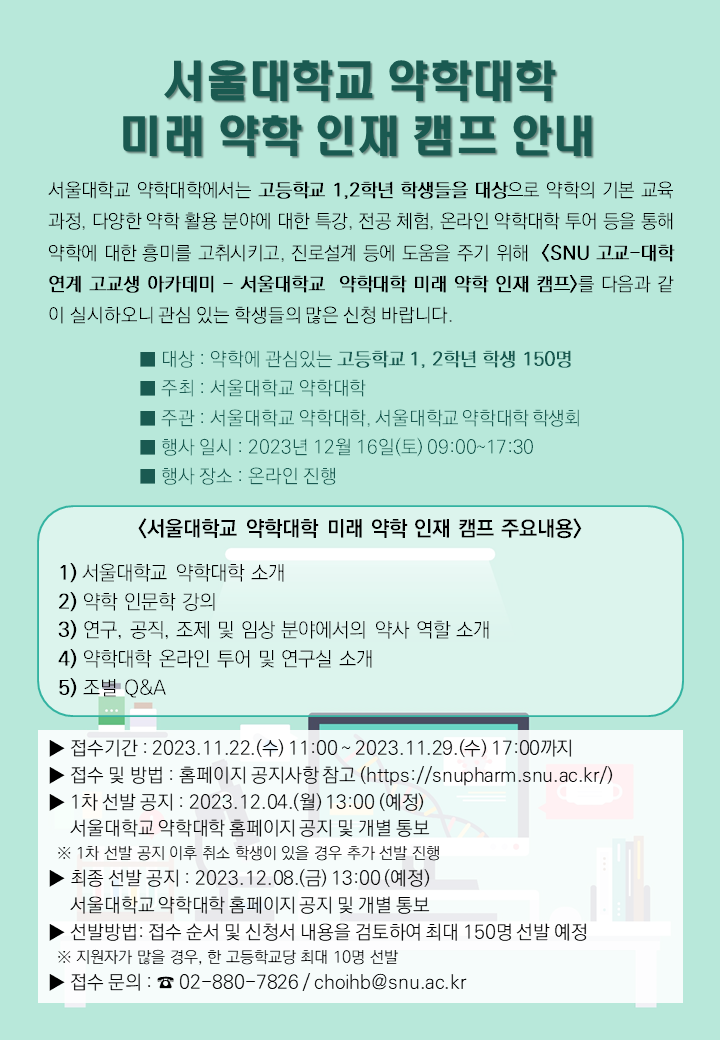 서울대학교 약학대학
미래 약학 인재 캠프 안내

서울대학교 약학대학에서는 고등학교 1,2학년 학생들을 대상으로 약학의 기본 교육과정, 다양한 약학 활용 분야에 대한 특강, 전공 체험, 온라인 약학대학 투어 등을 통해 약학에 대한 흥미를 고취시키고, 진로설계 등에 도움을 주기 위해 <SNU 고교-대학 연계 고교생 아카데미 - 서울대학교 약학대학 미래 약학 인재 캠프>를 다음과 같이 실시하오니 관심 있는 학생들의 많은 신청 바랍니다.

■ 대상 : 약학에 관심있는 고등학교 1, 2학년 학생 150명
■ 주최 : 서울대학교 약학대학
■ 주관 : 서울대학교 약학대학, 서울대학교 약학대학 학생회
■ 행사 일시 : 2023년 12월 16일(토) 09:00~17:30
■ 행사 장소 : 온라인 진행

<서울대학교 약학대학 미래 약학 인재 캠프 주요내용>
1) 서울대학교 약학대학 소개
2) 약학 인문학 강의
3) 연구, 공직, 조제 및 임상 분야에서의 약사 역할 소개
4) 약학대학 온라인 투어 및 연구실 소개
5) 조별 Q&A

▶ 접수기간 : 2023.11.22.(수) 11:00 ~ 2023.11.29.(수) 17:00까지
▶ 접수 및 방법 : 홈페이지 공지사항 참고 (https://snupharm.snu.ac.kr/)
▶ 1차 선발 공지 : 2023.12.04.(월) 13:00 (예정)
서울대학교 약학대학 홈페이지 공지 및 개별 통보
※ 1차 선발 공지 이후 취소 학생이 있을 경우 추가 선발 진행
▶ 최종 선발 공지 : 2023.12.08.(금) 13:00 (예정)
서울대학교 약학대학 홈페이지 공지 및 개별 통보
▶ 선발방법: 접수 순서 및 신청서 내용을 검토하여 최대 150명 선발 예정
※ 지원자가 많을 경우, 한 고등학교당 최대 10명 선발
▶ 접수 문의 : ☎ 02-880-7826 / choihb@snu.ac.kr